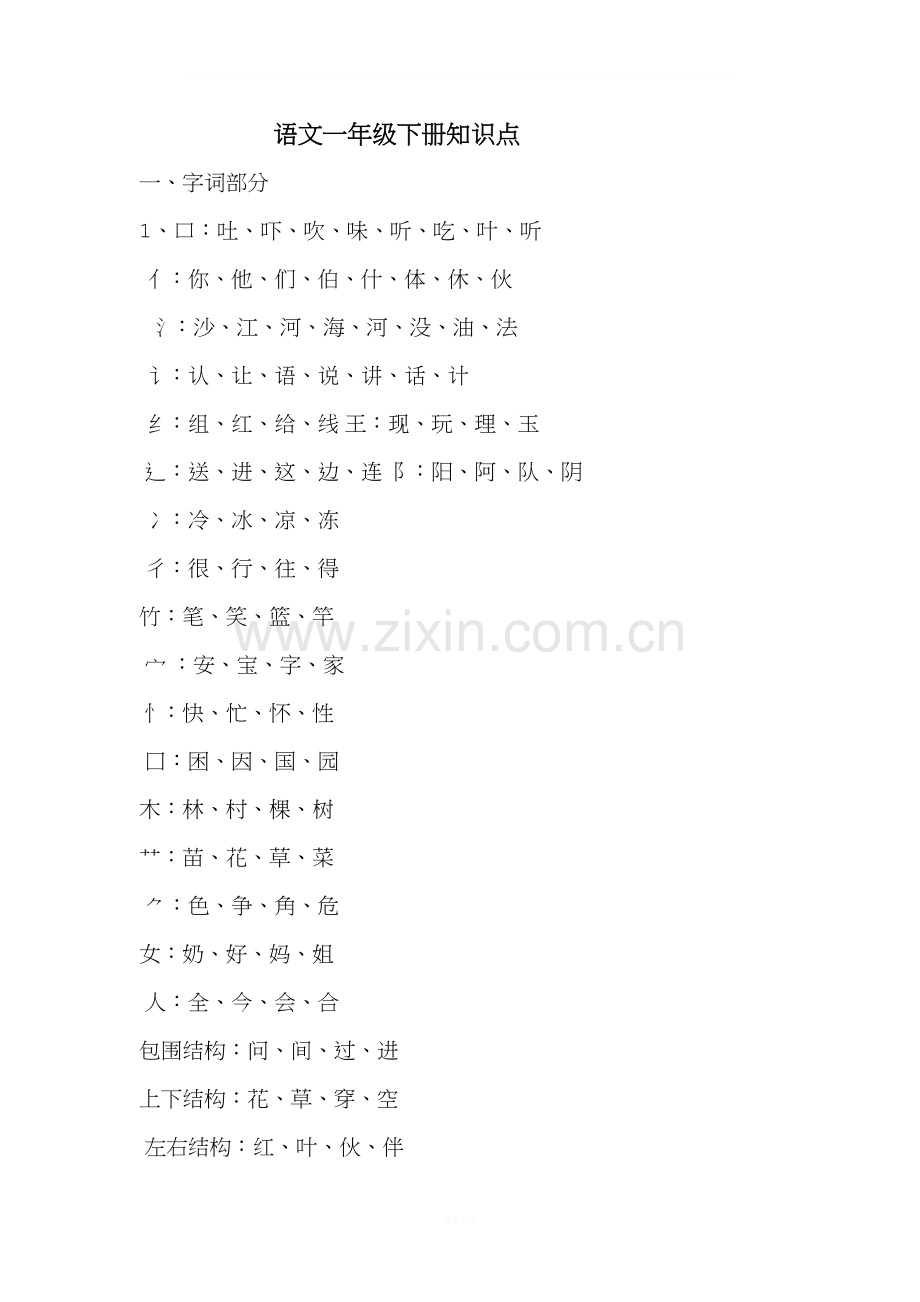 语文一年级下册知识点

一、字词部分

1、口：吐、吓、吹、味、听、吃、叶、听

亻：你、他、们、伯、什、体、休、伙

氵：沙、江、河、海、河、没、油、法

讠：认、让、语、说、讲、话、计

纟：组、红、给、线 王：现、玩、理、玉

辶：送、进、这、边、连 阝：阳、阿、队、阴

冫：冷、冰、凉、冻

彳：很、行、往、得

竹：笔、笑、篮、竿

宀：安、宝、字、家

忄：快、忙、怀、性

囗：困、因、国、园

木：林、村、棵、树

艹：苗、花、草、菜

⺈：色、争、角、危

女：奶、好、妈、姐

人：全、今、会、合

包围结构：问、间、过、进

上下结构：花、草、穿、空

左右结构：红、叶、伙、伴

www.zixin.com.cn